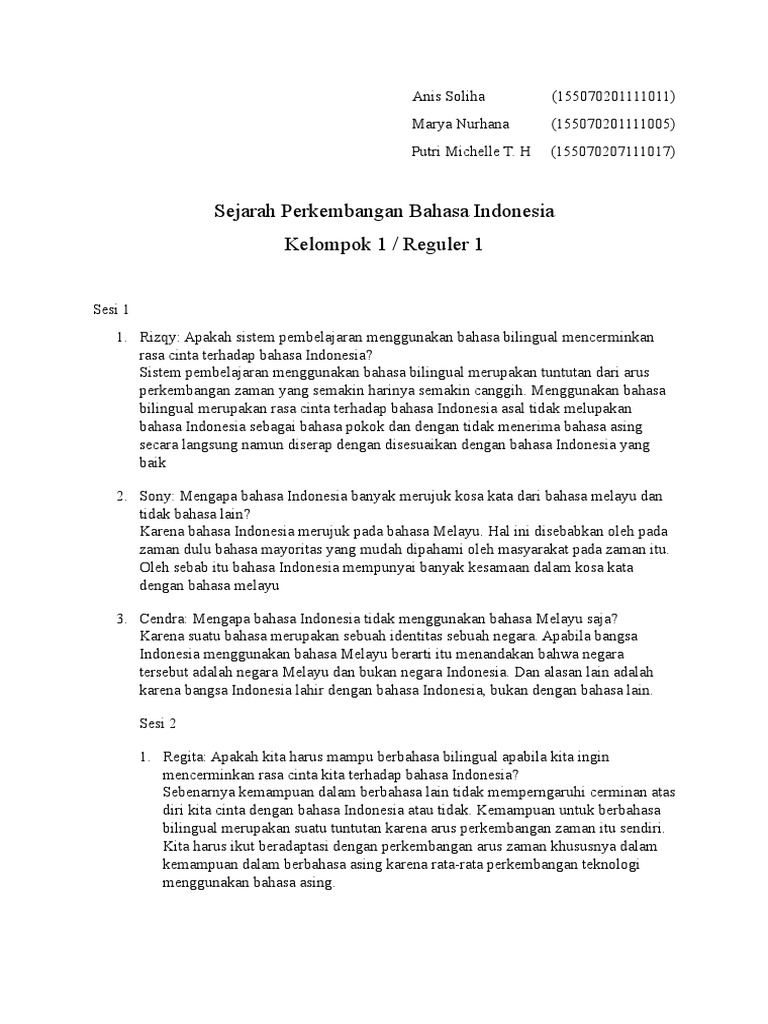 Anis Soliha (155070201111011)
Marya Nurhana (155070201111005)
Putri Michelle T. H (155070207111017)

Sejarah Perkembangan Bahasa Indonesia
Kelompok 1 / Reguler 1

Sesi 1

1. Rizqy: Apakah sistem pembelajaran menggunakan bahasa bilingual mencerminkan rasa cinta terhadap bahasa Indonesia?
Sistem pembelajaran menggunakan bahasa bilingual merupakan tuntutan dari arus perkembangan zaman yang semakin harinya semakin canggih. Menggunakan bahasa bilingual merupakan rasa cinta terhadap bahasa Indonesia asal tidak melupakan bahasa Indonesia sebagai bahasa pokok dan dengan tidak menerima bahasa asing secara langsung namun diserap dengan disesuaikan dengan bahasa Indonesia yang baik

2. Sony: Mengapa bahasa Indonesia banyak merujuk kosa kata dari bahasa melayu dan tidak bahasa lain?
Karena bahasa Indonesia merujuk pada bahasa Melayu. Hal ini disebabkan oleh pada zaman dulu bahasa mayoritas yang mudah dipahami oleh masyarakat pada zaman itu. Oleh sebab itu bahasa Indonesia mempunyai banyak kesamaan dalam kosa kata dengan bahasa melayu

3. Cendra: Mengapa bahasa Indonesia tidak menggunakan bahasa Melayu saja?
Karena suatu bahasa merupakan sebuah identitas sebuah negara. Apabila bangsa Indonesia menggunakan bahasa Melayu berarti itu menandakan bahwa negara tersebut adalah negara Melayu dan bukan negara Indonesia. Dan alasan lain adalah karena bangsa Indonesia lahir dengan bahasa Indonesia, bukan dengan bahasa lain.

Sesi 2

1. Regita: Apakah kita harus mampu berbahasa bilingual apabila kita ingin mencerminkan rasa cinta kita terhadap bahasa Indonesia?
Sebenarnya kemampuan dalam berbahasa lain tidak memperngaruhi cerminan atas diri kita cinta dengan bahasa Indonesia atau tidak. Kemampuan untuk berbahasa bilingual merupakan suatu tuntutan karena arus perkembangan zaman itu sendiri. Kita harus ikut beradaptasi dengan perkembangan arus zaman khususnya dalam kemampuan dalam berbahasa asing karena rata-rata perkembangan teknologi menggunakan bahasa asing.